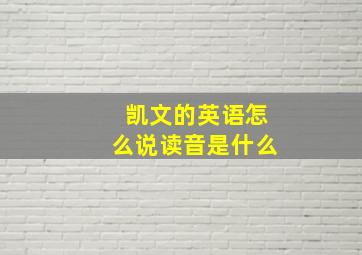 凯文的英语怎么说读音是什么